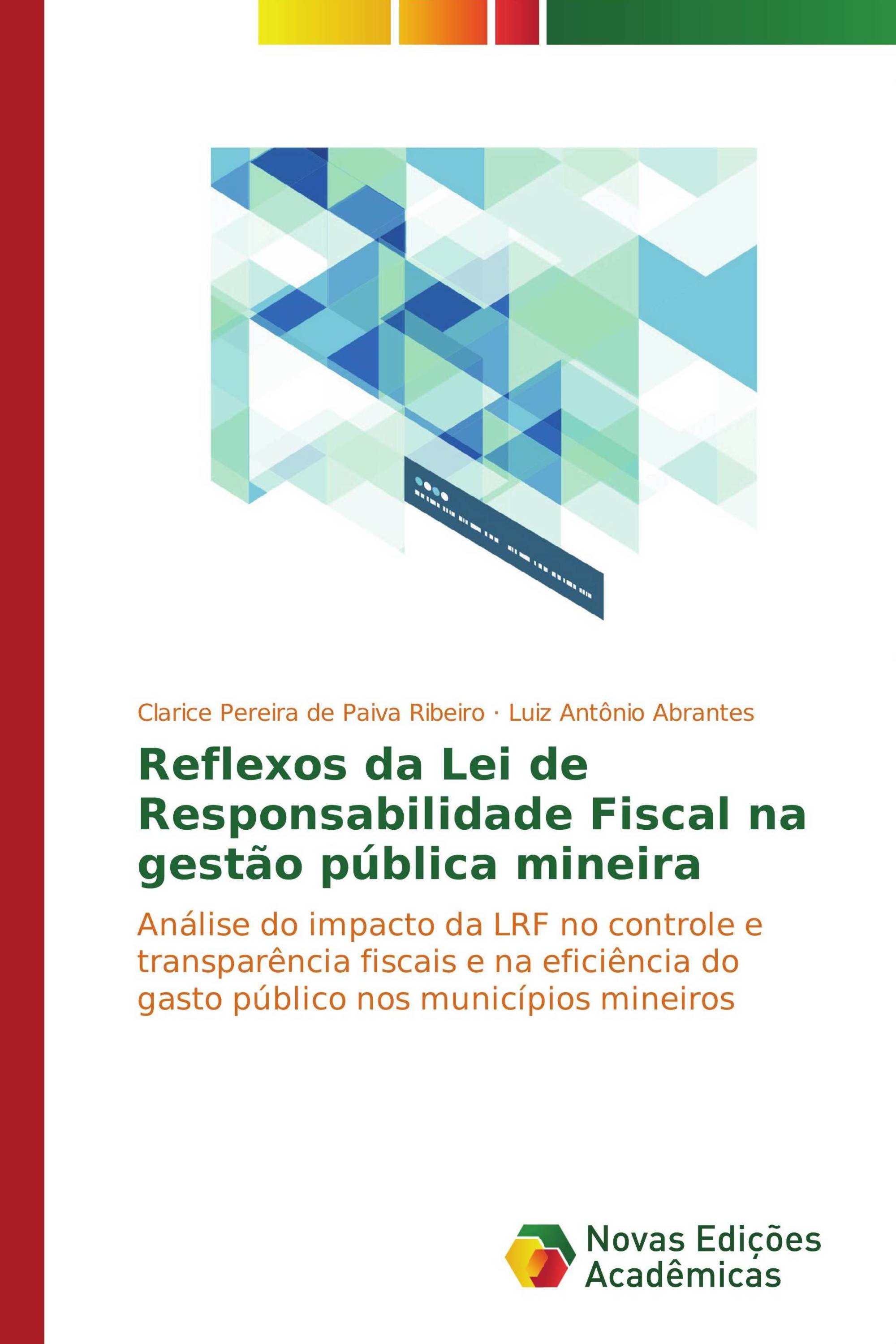 Clarice Pereira de Paiva Ribeiro · Luiz Antônio Abrantes

Reflexos da Lei de Responsabilidade Fiscal na gestão pública mineira

Análise do impacto da LRF no controle e transparência fiscais e na eficiência do gasto público nos municípios mineiros

Novas Edições Acadêmicas